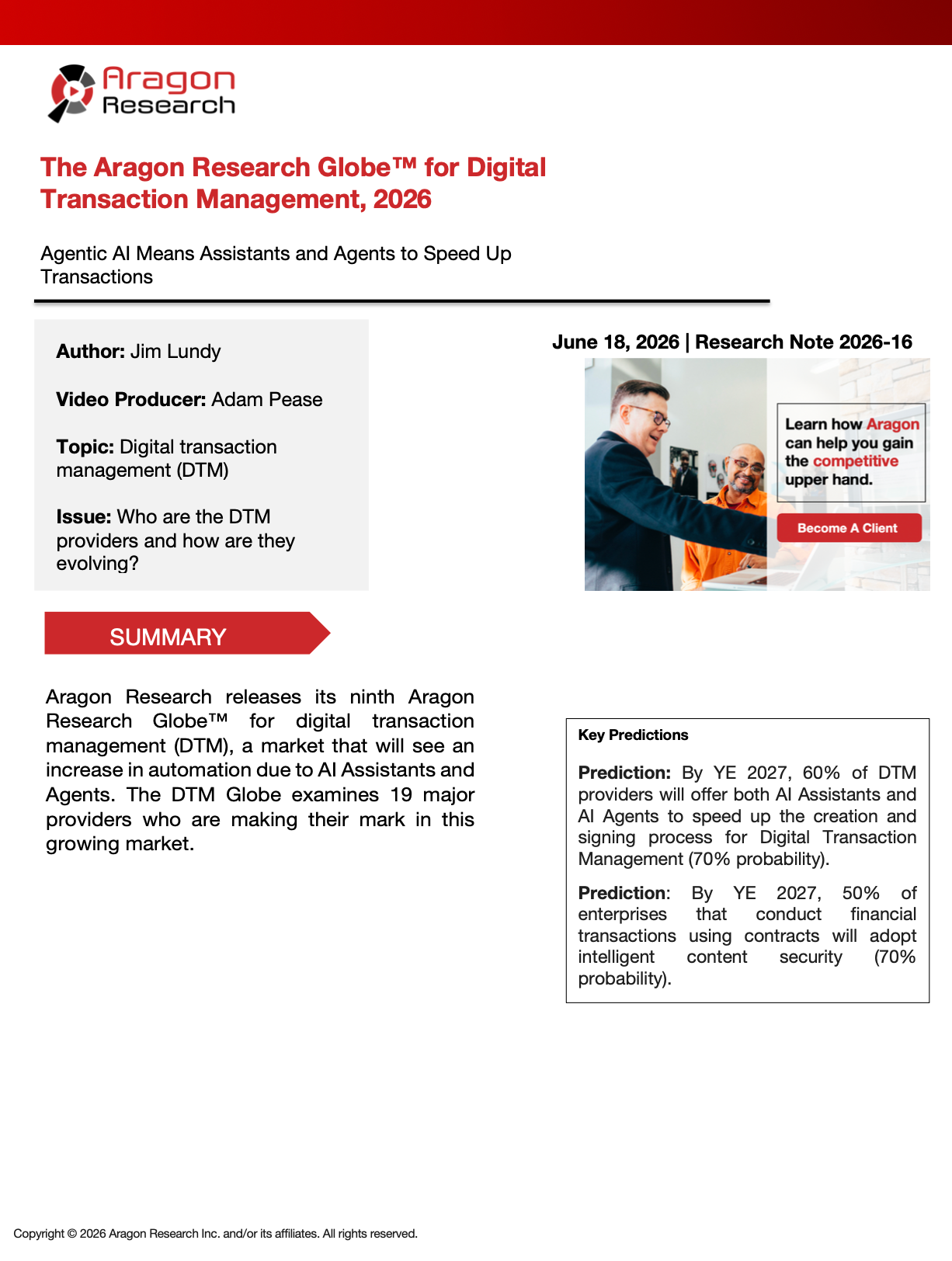 Aragon Research

The Aragon Research Globe™ for Digital Transaction Management, 2026

Agentic AI Means Assistants and Agents to Speed Up Transactions

Author: Jim Lundy

Video Producer: Adam Pease

Topic: Digital transaction management (DTM)

Issue: Who are the DTM providers and how are they evolving?

June 18, 2026 | Research Note 2026-16

Learn how Aragon can help you gain the competitive upper hand.

Become A Client

SUMMARY

Aragon Research releases its ninth Aragon Research Globe™ for digital transaction management (DTM), a market that will see an increase in automation due to AI Assistants and Agents. The DTM Globe examines 19 major providers who are making their mark in this growing market.

Key Predictions

Prediction: By YE 2027, 60% of DTM providers will offer both AI Assistants and AI Agents to speed up the creation and signing process for Digital Transaction Management (70% probability).

Prediction: By YE 2027, 50% of enterprises that conduct financial transactions using contracts will adopt intelligent content security (70% probability).

Copyright © 2026 Aragon Research Inc. and/or its affiliates. All rights reserved.